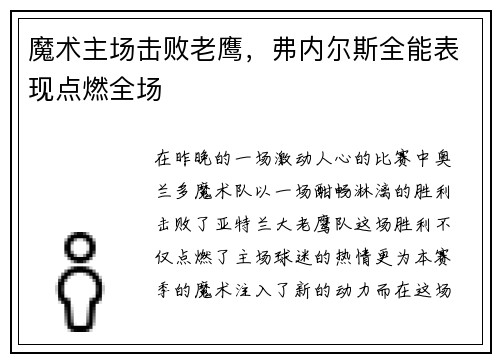 魔术主场击败老鹰，弗内尔斯全能表现点燃全场

在昨晚的一场激动人心的比赛中奥兰多魔术队以一场酣畅淋漓的胜利击败了亚特兰大老鹰队这场胜利不仅点燃了主场球迷的热情更为本赛季的魔术注入了新的动力而在这场